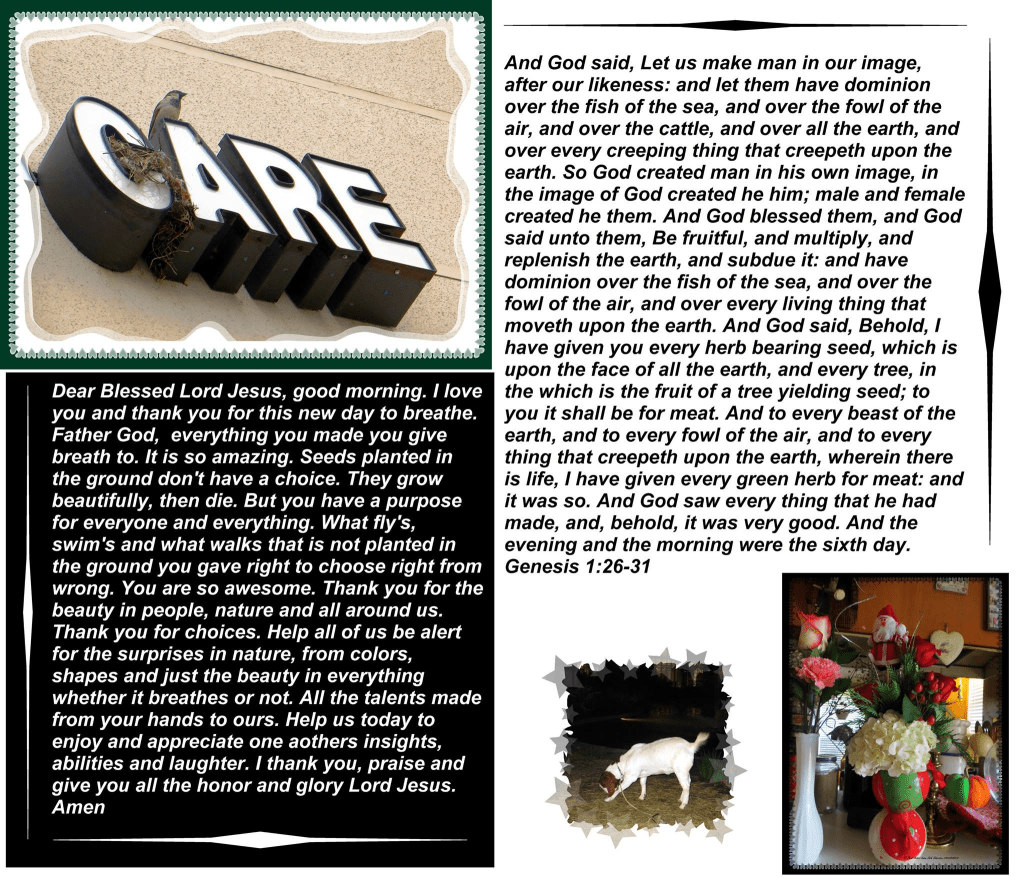 CARE

Dear Blessed Lord Jesus, good morning. I love you and thank you for this new day to breathe. Father God, everything you made you give breath to. It is so amazing. Seeds planted in the ground don't have a choice. They grow beautifully, then die. But you have a purpose for everyone and everything. What fly's, swim's and what walks that is not planted in the ground you gave right to choose right from wrong. You are so awesome. Thank you for the beauty in people, nature and all around us. Thank you for choices. Help all of us be alert for the surprises in nature, from colors, shapes and just the beauty in everything whether it breathes or not. All the talents made from your hands to ours. Help us today to enjoy and appreciate one aothers insights, abilities and laughter. I thank you, praise and give you all the honor and glory Lord Jesus. Amen

And God said, Let us make man in our image, after our likeness: and let them have dominion over the fish of the sea, and over the fowl of the air, and over the cattle, and over all the earth, and over every creeping thing that creepeth upon the earth. So God created man in his own image, in the image of God created he him; male and female created he them. And God blessed them, and God said unto them, Be fruitful, and multiply, and replenish the earth, and subdue it: and have dominion over the fish of the sea, and over the fowl of the air, and over every living thing that moveth upon the earth. And God said, Behold, I have given you every herb bearing seed, which is upon the face of all the earth, and every tree, in the which is the fruit of a tree yielding seed; to you it shall be for meat. And to every beast of the earth, and to every fowl of the air, and to every thing that creepeth upon the earth, wherein there is life, I have given every green herb for meat: and it was so. And God saw every thing that he had made, and, behold, it was very good. And the evening and the morning were the sixth day.
Genesis 1:26-31